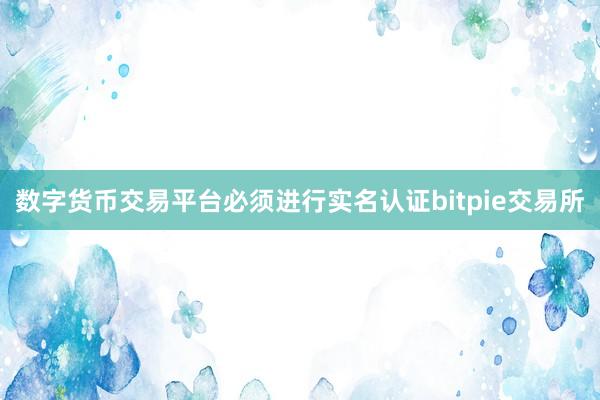 数字货币交易平台必须进行实名认证bitpie交易所